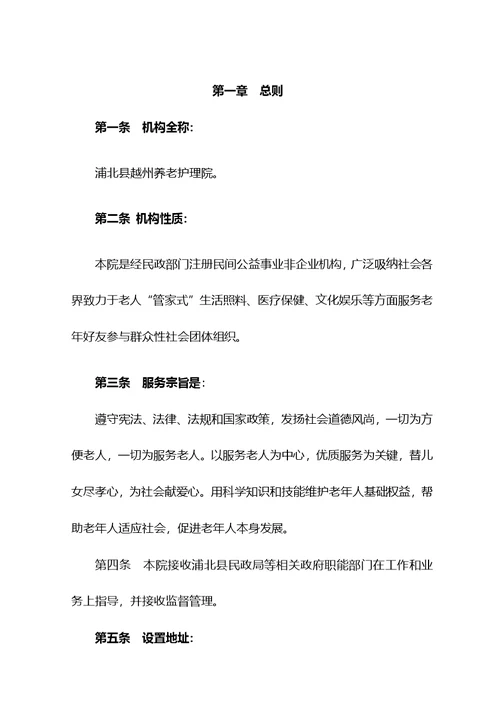 第一章　总则

第一条　机构全称:

浦北县越州养老护理院。

第二条 机构性质:

本院是经民政部门注册民间公益事业非企业机构，广泛吸纳社会各界致力于老人“管家式”生活照料、医疗保健、文化娱乐等方面服务老年好友参与群众性社会团体组织。

第三条　服务宗旨是:

遵守宪法、法律、法规和国家政策，发扬社会道德风尚，一切为方便老人，一切为服务老人。以服务老人为中心，优质服务为关键，替儿女尽孝心，为社会献爱心。用科学知识和技能维护老年人基础权益，帮助老年人适应社会，促进老年人本身发展。

第四条　本院接收浦北县民政局等相关政府职能部门在工作和业务上指导，并接收监督管理。

第五条　设置地址: